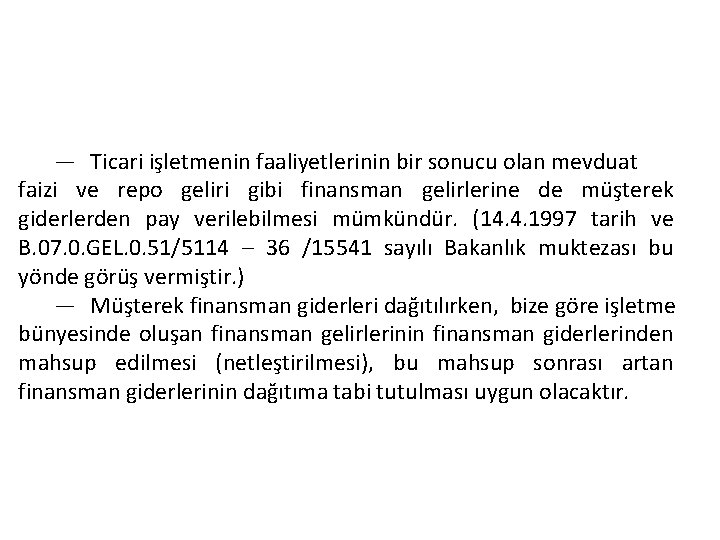 — Ticari işletmenin faaliyetlerinin bir sonucu olan mevduat faizi ve repo geliri gibi finansman gelirlerine de müşterek giderlerden pay verilebilmesi mümkündür. (14.4.1997 tarih ve B.07.0.GEL.0.51/5114 – 36 /15541 sayılı Bakanlık muktezası bu yönde görüş vermiştir.)

— Müşterek finansman giderleri dağıtılırken, bize göre işletme bünyesinde oluşan finansman gelirlerinin finansman giderlerinden mahsup edilmesi (netleştirilmesi), bu mahsup sonrası artan finansman giderlerinin dağıtıma tabi tutulması uygun olacaktır.